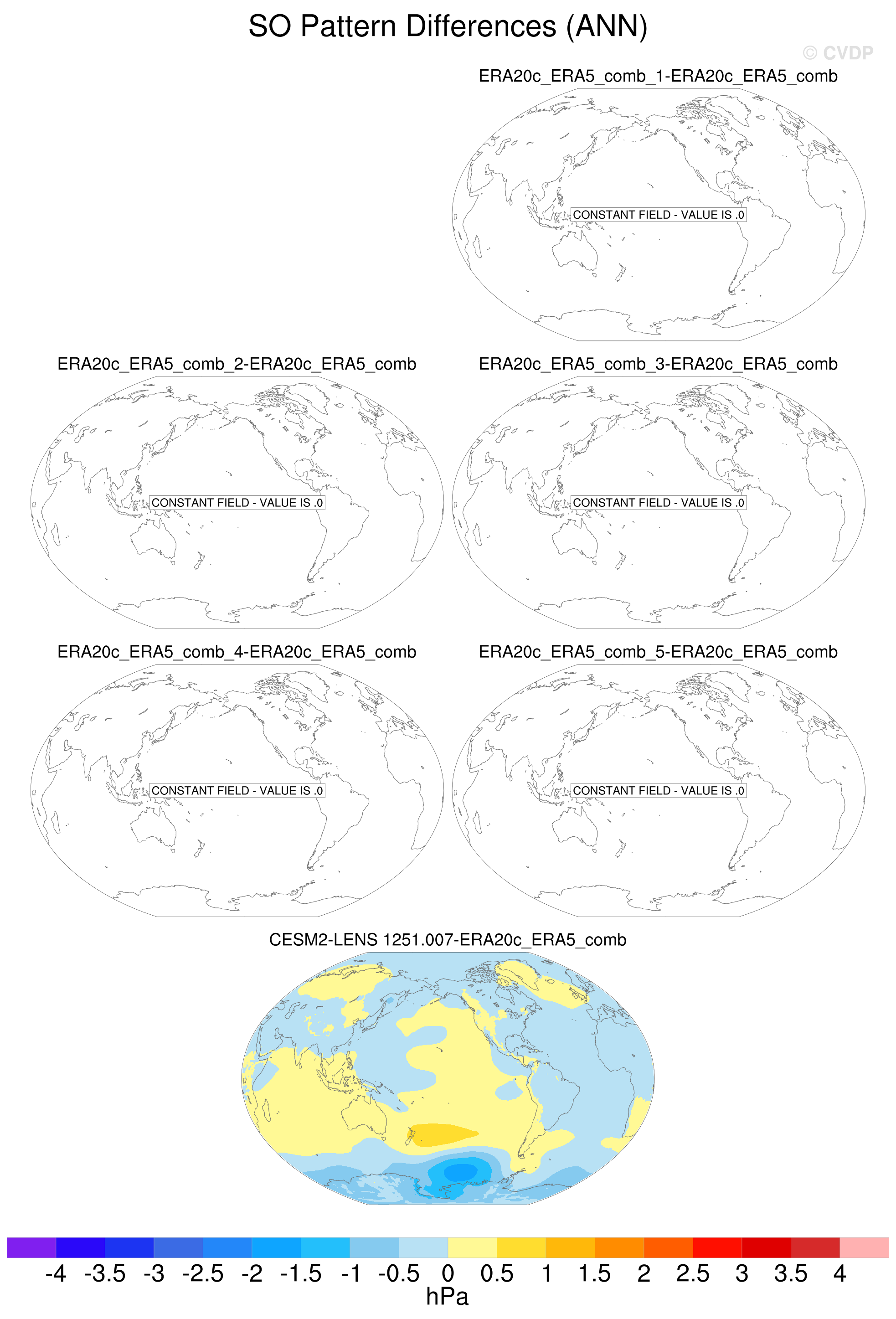 SO Pattern Differences (ANN)

© CVDP

ERA20c_ERA5_comb_1-ERA20c_ERA5_comb

CONSTANT FIELD - VALUE IS .0

ERA20c_ERA5_comb_2-ERA20c_ERA5_comb

CONSTANT FIELD - VALUE IS .0

ERA20c_ERA5_comb_3-ERA20c_ERA5_comb

CONSTANT FIELD - VALUE IS .0

ERA20c_ERA5_comb_4-ERA20c_ERA5_comb

CONSTANT FIELD - VALUE IS .0

ERA20c_ERA5_comb_5-ERA20c_ERA5_comb

CONSTANT FIELD - VALUE IS .0

CESM2-LENS 1251.007-ERA20c_ERA5_comb

-4 -3.5 -3 -2.5 -2 -1.5 -1 -0.5 0 0.5 1 1.5 2 2.5 3 3.5 4
hPa